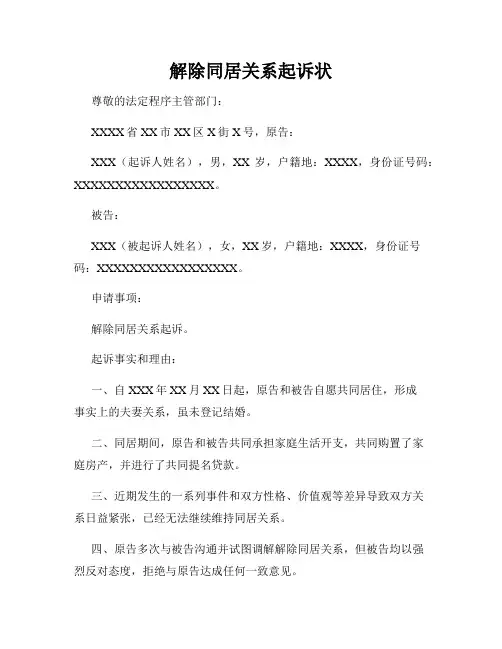 解除同居关系起诉状

尊敬的法定程序主管部门：

XXXX省XX市XX区X街X号，原告：

XXX（起诉人姓名），男，XX岁，户籍地：XXXX，身份证号码：XXXXXXXXXXXXXXXXXX。

被告：

XXX（被起诉人姓名），女，XX岁，户籍地：XXXX，身份证号码：XXXXXXXXXXXXXXXXXX。

申请事项：

解除同居关系起诉。

起诉事实和理由：

一、自XXX年XX月XX日起，原告和被告自愿共同居住，形成事实上的夫妻关系，虽未登记结婚。

二、同居期间，原告和被告共同承担家庭生活开支，共同购置了家庭房产，并进行了共同提名贷款。

三、近期发生的一系列事件和双方性格、价值观等差异导致双方关系日益紧张，已经无法继续维持同居关系。

四、原告多次与被告沟通并试图调解解除同居关系，但被告均以强烈反对态度，拒绝与原告达成任何一致意见。